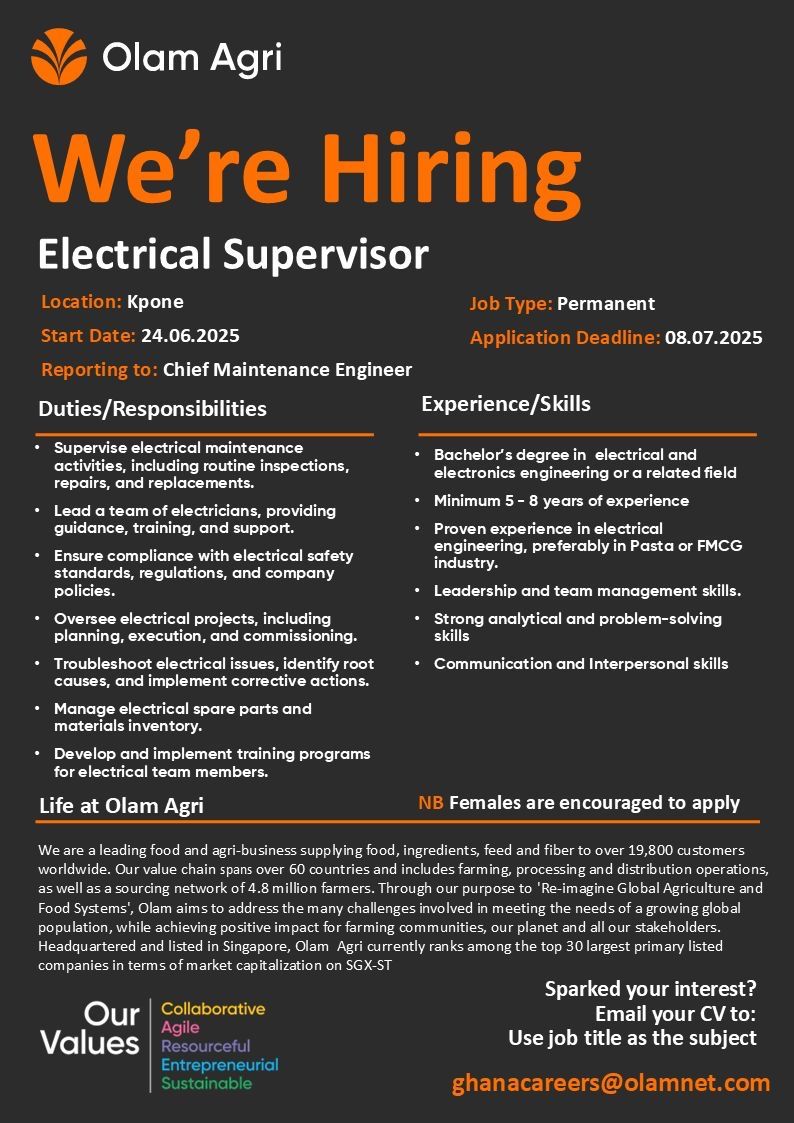 Olam Agri

We're Hiring

Electrical Supervisor

Location: Kpone

Start Date: 24.06.2025

Reporting to: Chief Maintenance Engineer

Job Type: Permanent

Application Deadline: 08.07.2025

Duties/Responsibilities

• Supervise electrical maintenance activities, including routine inspections, repairs, and replacements.
• Lead a team of electricians, providing guidance, training, and support.
• Ensure compliance with electrical safety standards, regulations, and company policies.
• Oversee electrical projects, including planning, execution, and commissioning.
• Troubleshoot electrical issues, identify root causes, and implement corrective actions.
• Manage electrical spare parts and materials inventory.
• Develop and implement training programs for electrical team members.

Experience/Skills

• Bachelor's degree in electrical and electronics engineering or a related field
• Minimum 5 - 8 years of experience
• Proven experience in electrical engineering, preferably in Pasta or FMCG industry.
• Leadership and team management skills.
• Strong analytical and problem-solving skills
• Communication and Interpersonal skills

Life at Olam Agri

NB Females are encouraged to apply

We are a leading food and agri-business supplying food, ingredients, feed and fiber to over 19,800 customers worldwide. Our value chain spans over 60 countries and includes farming, processing and distribution operations, as well as a sourcing network of 4.8 million farmers. Through our purpose to 'Re-imagine Global Agriculture and Food Systems', Olam aims to address the many challenges involved in meeting the needs of a growing global population, while achieving positive impact for farming communities, our planet and all our stakeholders. Headquartered and listed in Singapore, Olam Agri currently ranks among the top 30 largest primary listed companies in terms of market capitalization on SGX-ST

Our Values

Collaborative
Agile
Resourceful
Entrepreneurial
Sustainable

Sparked your interest?
Email your CV to:
Use job title as the subject

ghanacareers@olamnet.com